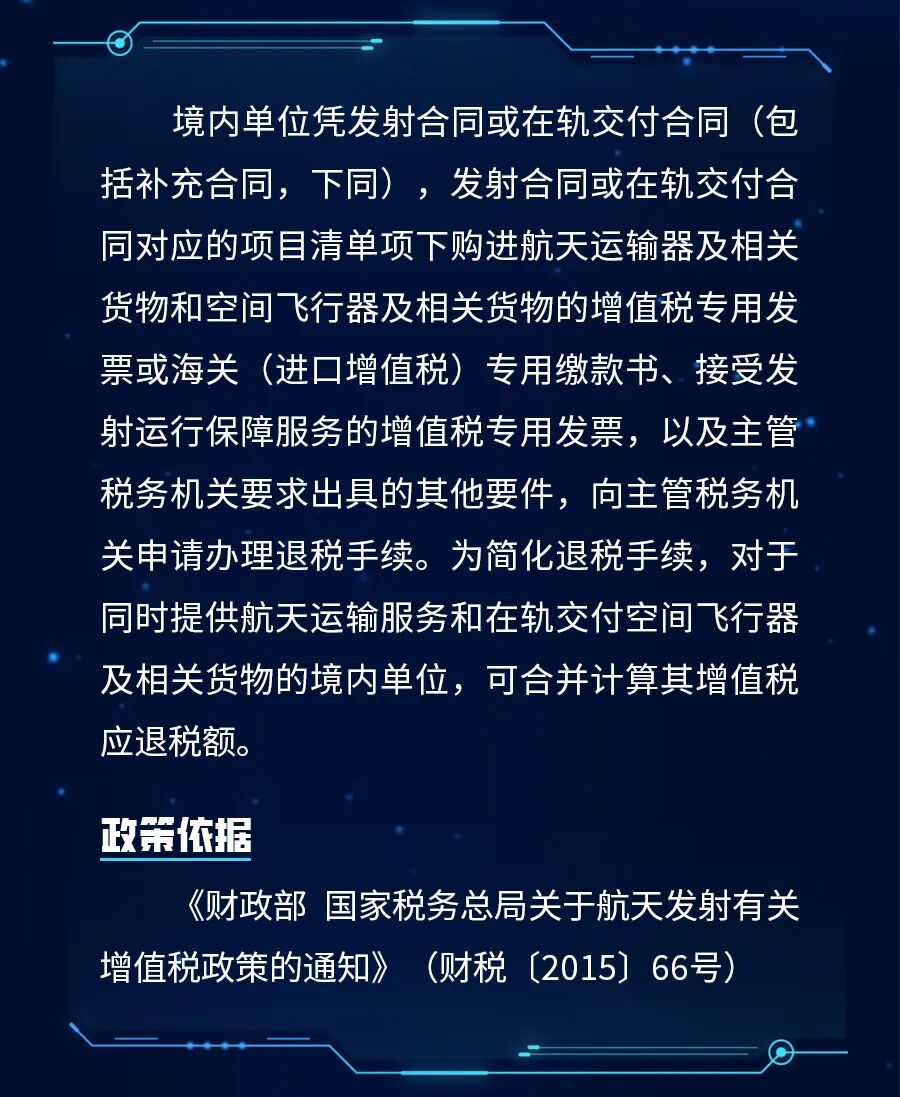 境内单位凭发射合同或在轨交付合同（包括补充合同，下同），发射合同或在轨交付合同对应的项目清单项下购进航天运输器及相关货物和空间飞行器及相关货物的增值税专用发票或海关（进口增值税）专用缴款书、接受发射运行保障服务的增值税专用发票，以及主管税务机关要求出具的其他要件，向主管税务机关申请办理退税手续。为简化退税手续，对于同时提供航天运输服务和在轨交付空间飞行器及相关货物的境内单位，可合并计算其增值税应退税额。

政策依据

《财政部 国家税务总局关于航天发射有关增值税政策的通知》（财税〔2015〕66号）